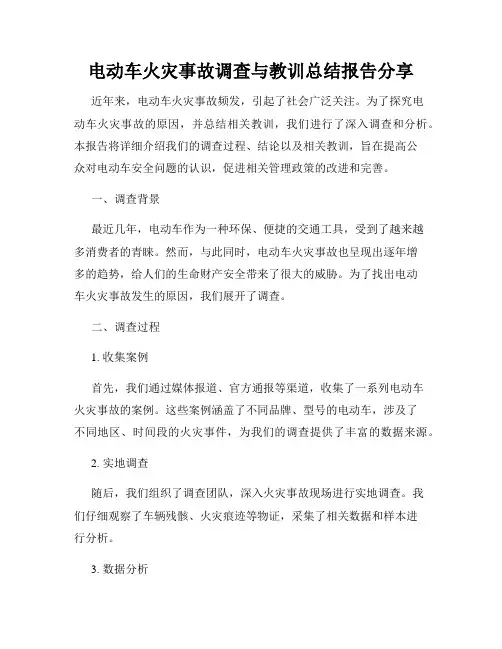 电动车火灾事故调查与教训总结报告分享

近年来，电动车火灾事故频发，引起了社会广泛关注。为了探究电动车火灾事故的原因，并总结相关教训，我们进行了深入调查和分析。本报告将详细介绍我们的调查过程、结论以及相关教训，旨在提高公众对电动车安全问题的认识，促进相关管理政策的改进和完善。

一、调查背景

最近几年，电动车作为一种环保、便捷的交通工具，受到了越来越多消费者的青睐。然而，与此同时，电动车火灾事故也呈现出逐年增多的趋势，给人们的生命财产安全带来了很大的威胁。为了找出电动车火灾事故发生的原因，我们展开了调查。

二、调查过程

1. 收集案例

首先，我们通过媒体报道、官方通报等渠道，收集了一系列电动车火灾事故的案例。这些案例涵盖了不同品牌、型号的电动车，涉及了不同地区、时间段的火灾事件，为我们的调查提供了丰富的数据来源。

2. 实地调查

随后，我们组织了调查团队，深入火灾事故现场进行实地调查。我们仔细观察了车辆残骸、火灾痕迹等物证，采集了相关数据和样本进行分析。

3. 数据分析